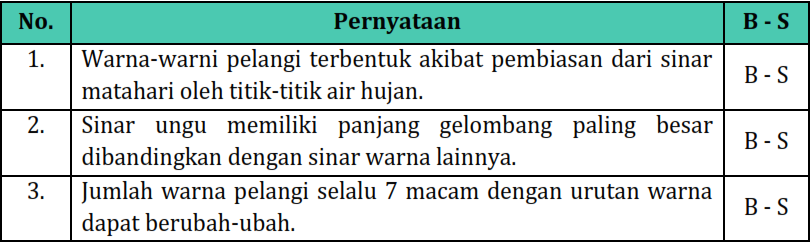 | No. | Pernyataan | B - S |
|---|---|---|
| 1. | Warna-warni pelangi terbentuk akibat pembiasan dari sinar matahari oleh titik-titik air hujan. | B - S |
| 2. | Sinar ungu memiliki panjang gelombang paling besar dibandingkan dengan sinar warna lainnya. | B - S |
| 3. | Jumlah warna pelangi selalu 7 macam dengan urutan warna dapat berubah-ubah. | B - S |